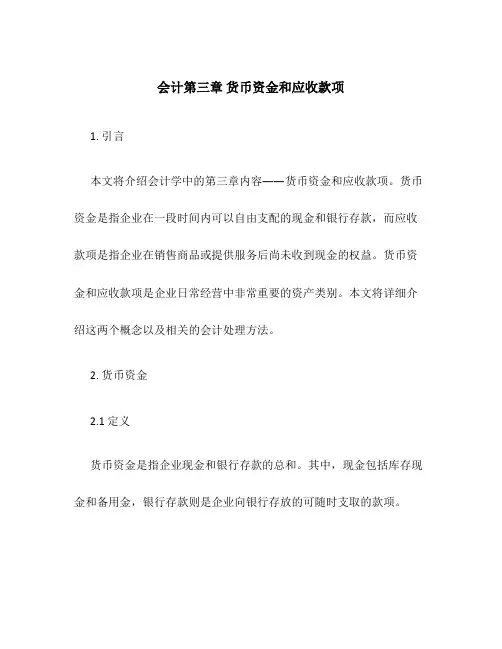 会计第三章 货币资金和应收款项

1. 引言

本文将介绍会计学中的第三章内容——货币资金和应收款项。货币资金是指企业在一段时间内可以自由支配的现金和银行存款，而应收款项是指企业在销售商品或提供服务后尚未收到现金的权益。货币资金和应收款项是企业日常经营中非常重要的资产类别。本文将详细介绍这两个概念以及相关的会计处理方法。

2. 货币资金

2.1 定义

货币资金是指企业现金和银行存款的总和。其中，现金包括库存现金和备用金，银行存款则是企业向银行存放的可随时支取的款项。